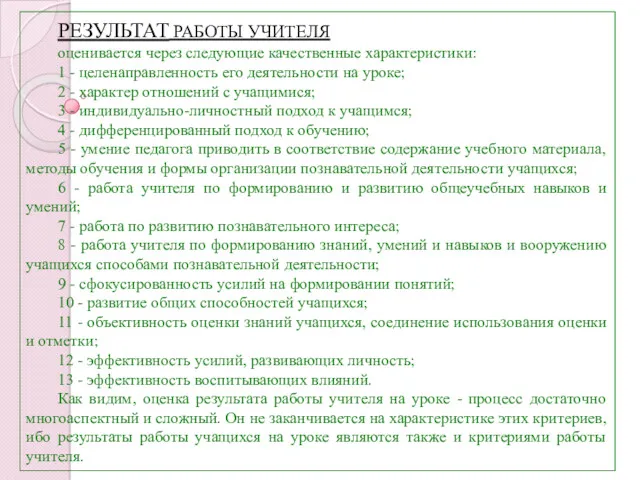 РЕЗУЛЬТАТ РАБОТЫ УЧИТЕЛЯ

оценивается через следующие качественные характеристики:

1 - целенаправленность его деятельности на уроке;

2 - характер отношений с учащимися;

3 - индивидуально-личностный подход к учащимся;

4 - дифференцированный подход к обучению;

5 - умение педагога приводить в соответствие содержание учебного материала, методы обучения и формы организации познавательной деятельности учащихся;

6 - работа учителя по формированию и развитию общеучебных навыков и умений;

7 - работа по развитию познавательного интереса;

8 - работа учителя по формированию знаний, умений и навыков и вооружению учащихся способами познавательной деятельности;

9 - сфокусированность усилий на формировании понятий;

10 - развитие общих способностей учащихся;

11 - объективность оценки знаний учащихся, соединение использования оценки и отметки;

12 - эффективность усилий, развивающих личность;

13 - эффективность воспитывающих влияний.

Как видим, оценка результата работы учителя на уроке - процесс достаточно многоаспектный и сложный. Он не заканчивается на характеристике этих критериев, ибо результаты работы учащихся на уроке являются также и критериями работы учителя.